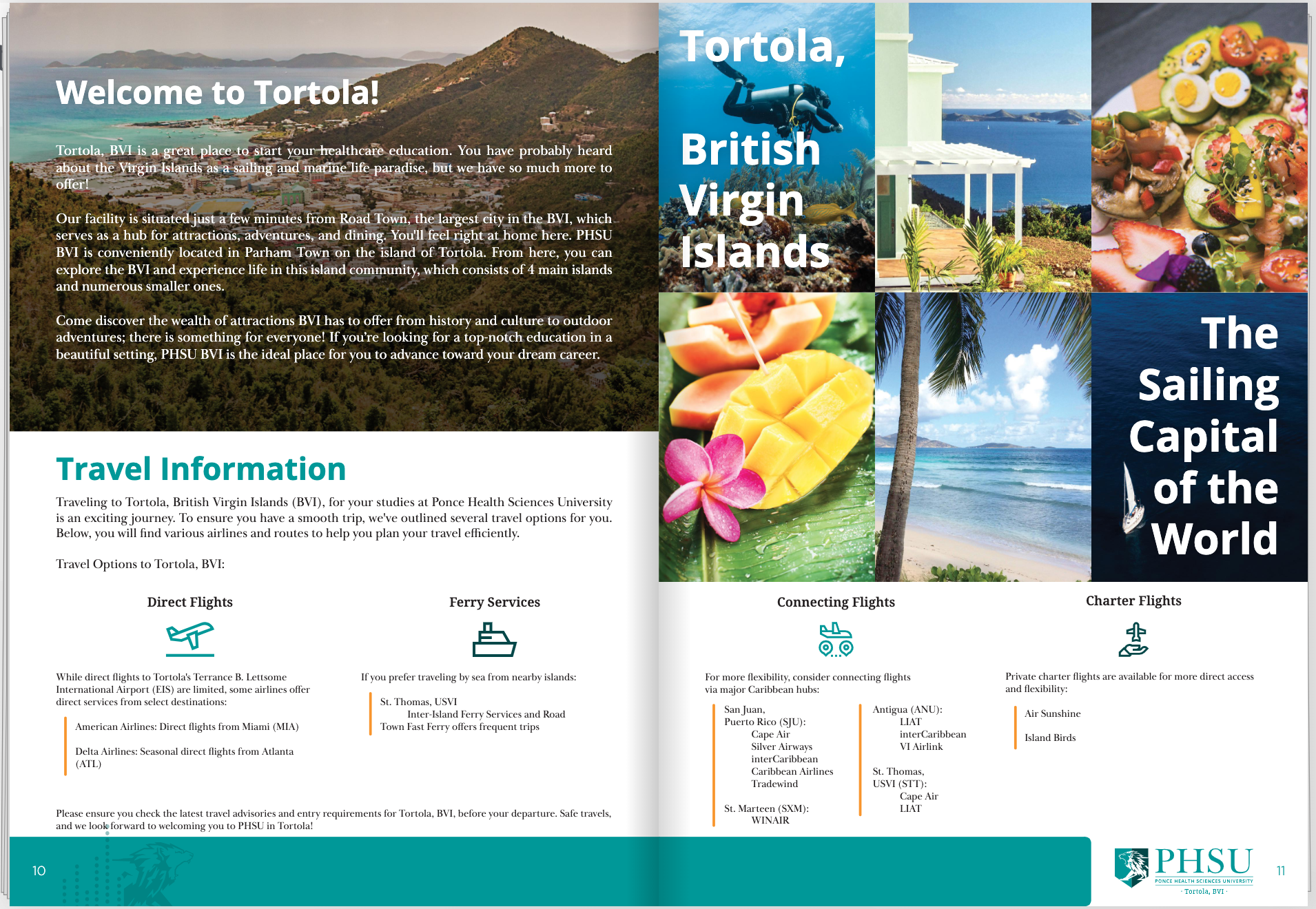 Welcome to Tortola!

Tortola, BVI is a great place to start your healthcare education. You have probably heard about the Virgin Islands as a sailing and marine life paradise, but we have so much more to offer!

Our facility is situated just a few minutes from Road Town, the largest city in the BVI, which serves as a hub for attractions, adventures, and dining. You'll feel right at home here. PHSU BVI is conveniently located in Parham Town on the island of Tortola. From here, you can explore the BVI and experience life in this island community, which consists of 4 main islands and numerous smaller ones.

Come discover the wealth of attractions BVI has to offer from history and culture to outdoor adventures; there is something for everyone! If you're looking for a top-notch education in a beautiful setting, PHSU BVI is the ideal place for you to advance toward your dream career.

Travel Information

Traveling to Tortola, British Virgin Islands (BVI), for your studies at Ponce Health Sciences University is an exciting journey. To ensure you have a smooth trip, we've outlined several travel options for you. Below, you will find various airlines and routes to help you plan your travel efficiently.

Travel Options to Tortola, BVI:

Direct Flights

While direct flights to Tortola's Terrance B. Lettsome International Airport (EIS) are limited, some airlines offer direct services from select destinations:

American Airlines: Direct flights from Miami (MIA)

Delta Airlines: Seasonal direct flights from Atlanta (ATL)

Ferry Services

If you prefer traveling by sea from nearby islands:

St. Thomas, USVI
Inter-Island Ferry Services and Road Town Fast Ferry offers frequent trips

Please ensure you check the latest travel advisories and entry requirements for Tortola, BVI, before your departure. Safe travels, and we look forward to welcoming you to PHSU in Tortola!

10

Tortola, British Virgin Islands

The Sailing Capital of the World

Connecting Flights

For more flexibility, consider connecting flights via major Caribbean hubs:

San Juan, Puerto Rico (SJU):
Cape Air
Silver Airways
interCaribbean
Caribbean Airlines
Tradewind

St. Marteen (SXM):
WINAIR

Antigua (ANU):
LIAT
interCaribbean
VI Airlink

St. Thomas, USVI (STT):
Cape Air
LIAT

Charter Flights

Private charter flights are available for more direct access and flexibility:

Air Sunshine

Island Birds

PHSU
PONCE HEALTH SCIENCES UNIVERSITY
· Tortola, BVI ·

11